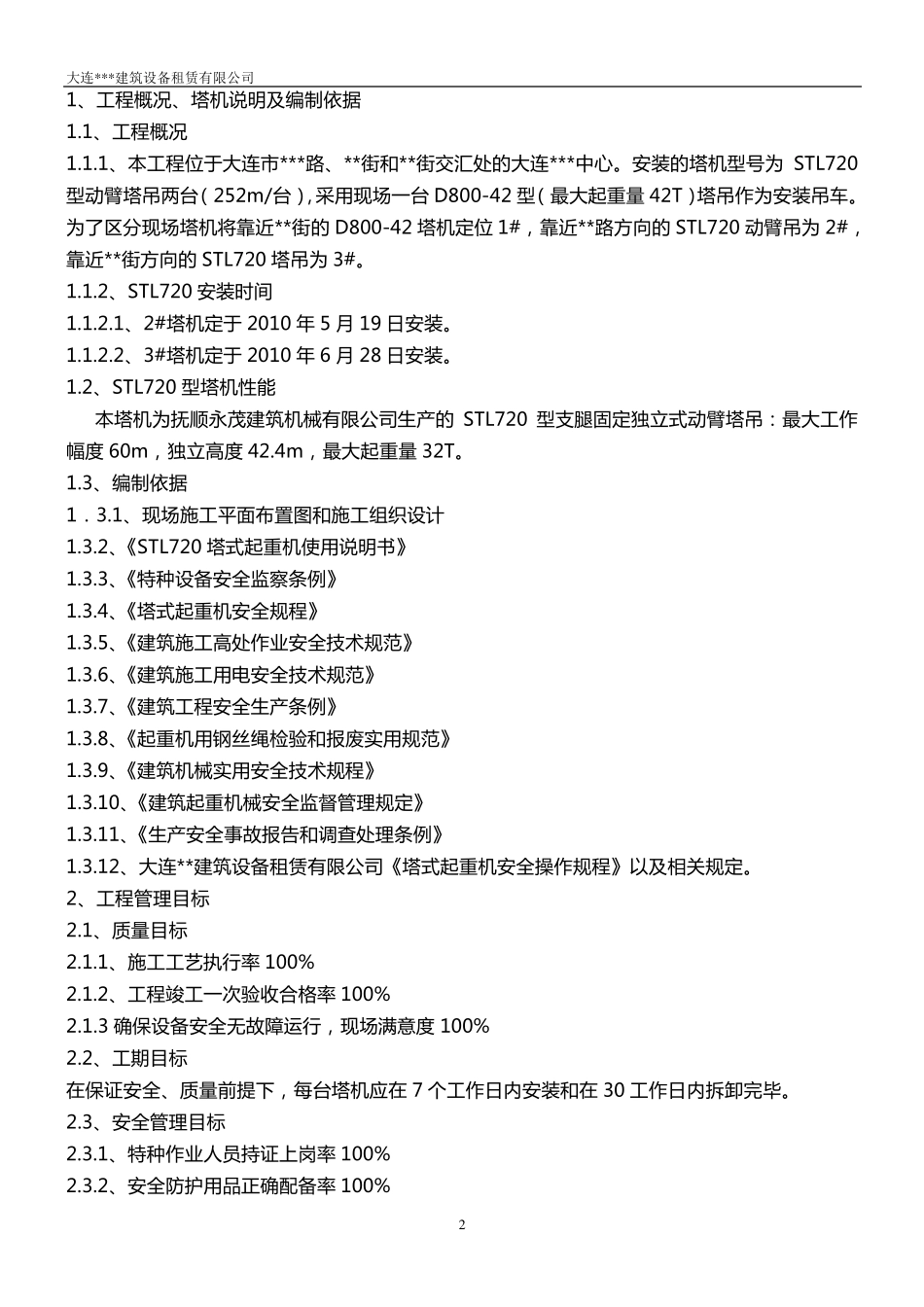 大连***建筑设备租赁有限公司

1、工程概况、塔机说明及编制依据

1.1、工程概况

1.1.1、本工程位于大连市***路、**街和**街交汇处的大连***中心。安装的塔机型号为 STL720 型动臂塔吊两台（252m/台），采用现场一台 D800-42 型（最大起重量 42T）塔吊作为安装吊车。为了区分现场塔机将靠近**街的 D800-42 塔机定位 1#，靠近**路方向的 STL720 动臂吊为 2#，靠近**街方向的 STL720 塔吊为 3#。

1.1.2、STL720 安装时间

1.1.2.1、2#塔机定于 2010 年 5 月 19 日安装。

1.1.2.2、3#塔机定于 2010 年 6 月 28 日安装。

1.2、STL720 型塔机性能

本塔机为抚顺永茂建筑机械有限公司生产的 STL720 型支腿固定独立式动臂塔吊：最大工作幅度 60m，独立高度 42.4m，最大起重量 32T。

1.3、编制依据

1．3.1、现场施工平面布置图和施工组织设计

1.3.2、《STL720 塔式起重机使用说明书》

1.3.3、《特种设备安全监察条例》

1.3.4、《塔式起重机安全规程》

1.3.5、《建筑施工高处作业安全技术规范》

1.3.6、《建筑施工用电安全技术规范》

1.3.7、《建筑工程安全生产条例》

1.3.8、《起重机用钢丝绳检验和报废实用规范》

1.3.9、《建筑机械实用安全技术规程》

1.3.10、《建筑起重机械安全监督管理规定》

1.3.11、《生产安全事故报告和调查处理条例》

1.3.12、大连**建筑设备租赁有限公司《塔式起重机安全操作规程》以及相关规定。

2、工程管理目标

2.1、质量目标

2.1.1、施工工艺执行率 100%

2.1.2、工程竣工一次验收合格率 100%

2.1.3 确保设备安全无故障运行，现场满意度 100%

2.2、工期目标

在保证安全、质量前提下，每台塔机应在 7 个工作日内安装和在 30 工作日内拆卸完毕。

2.3、安全管理目标

2.3.1、特种作业人员持证上岗率 100%

2.3.2、安全防护用品正确配备率 100%

2